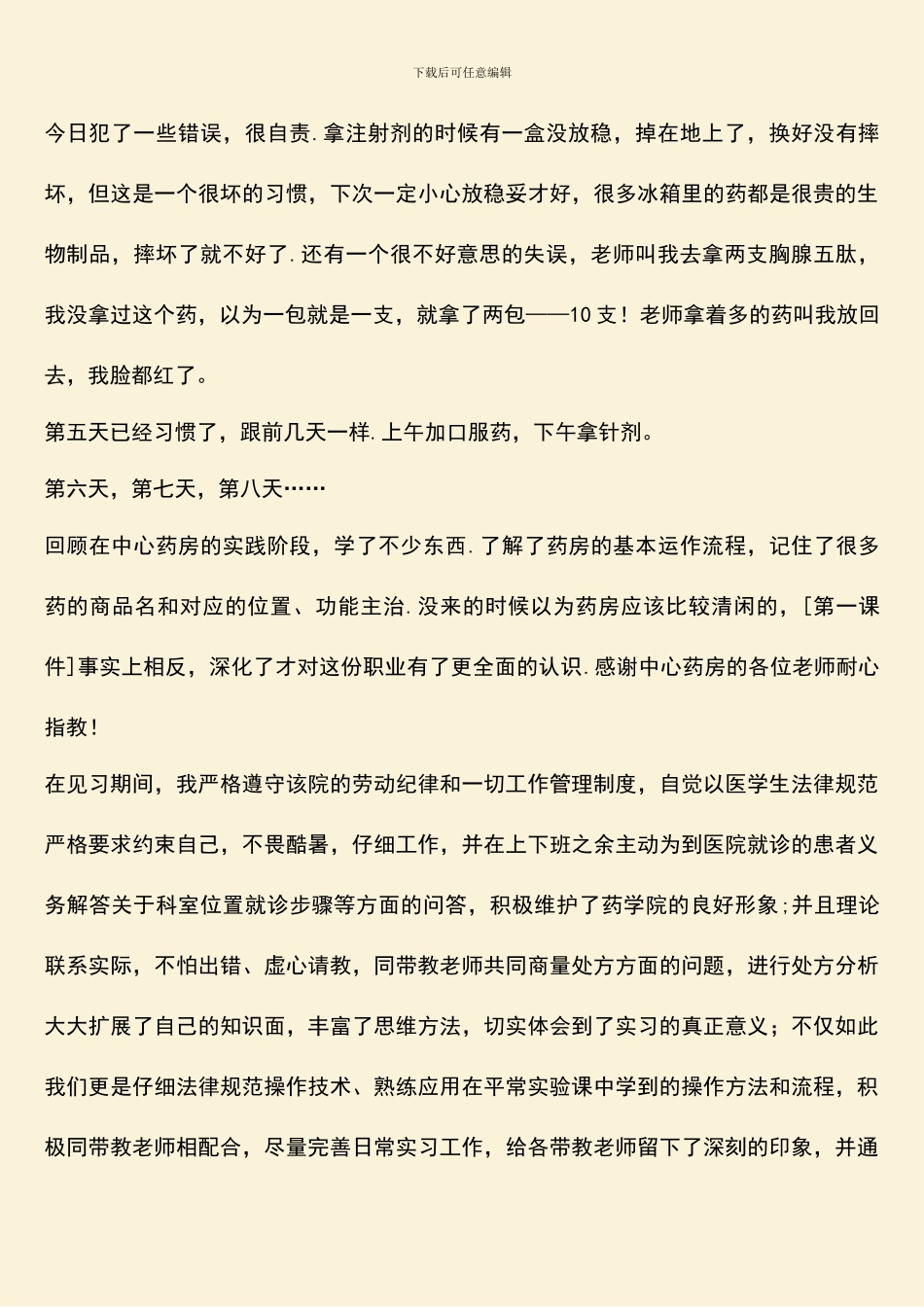 下载后可任意编辑

今日犯了一些错误，很自责.拿注射剂的时候有一盒没放稳，掉在地上了，换好没有摔坏，但这是一个很坏的习惯，下次一定小心放稳妥才好，很多冰箱里的药都是很贵的生物制品，摔坏了就不好了.还有一个很不好意思的失误，老师叫我去拿两支胸腺五肽，我没拿过这个药，以为一包就是一支，就拿了两包——10支！老师拿着多的药叫我放回去，我脸都红了。

第五天已经习惯了，跟前几天一样.上午加口服药，下午拿针剂。

第六天，第七天，第八天……

回顾在中心药房的实践阶段，学了不少东西.了解了药房的基本运作流程，记住了很多药的商品名和对应的位置、功能主治.没来的时候以为药房应该比较清闲的，[第一课件]事实上相反，深化了才对这份职业有了更全面的认识.感谢中心药房的各位老师耐心指教！

在见习期间，我严格遵守该院的劳动纪律和一切工作管理制度，自觉以医学生法律规范严格要求约束自己，不畏酷暑，仔细工作，并在上下班之余主动为到医院就诊的患者义务解答关于科室位置就诊步骤等方面的问答，积极维护了药学院的良好形象;并且理论联系实际，不怕出错、虚心请教，同带教老师共同商量处方方面的问题，进行处方分析大大扩展了自己的知识面，丰富了思维方法，切实体会到了实习的真正意义；不仅如此我们更是仔细法律规范操作技术、熟练应用在平常实验课中学到的操作方法和流程，积极同带教老师相配合，尽量完善日常实习工作，给各带教老师留下了深刻的印象，并通